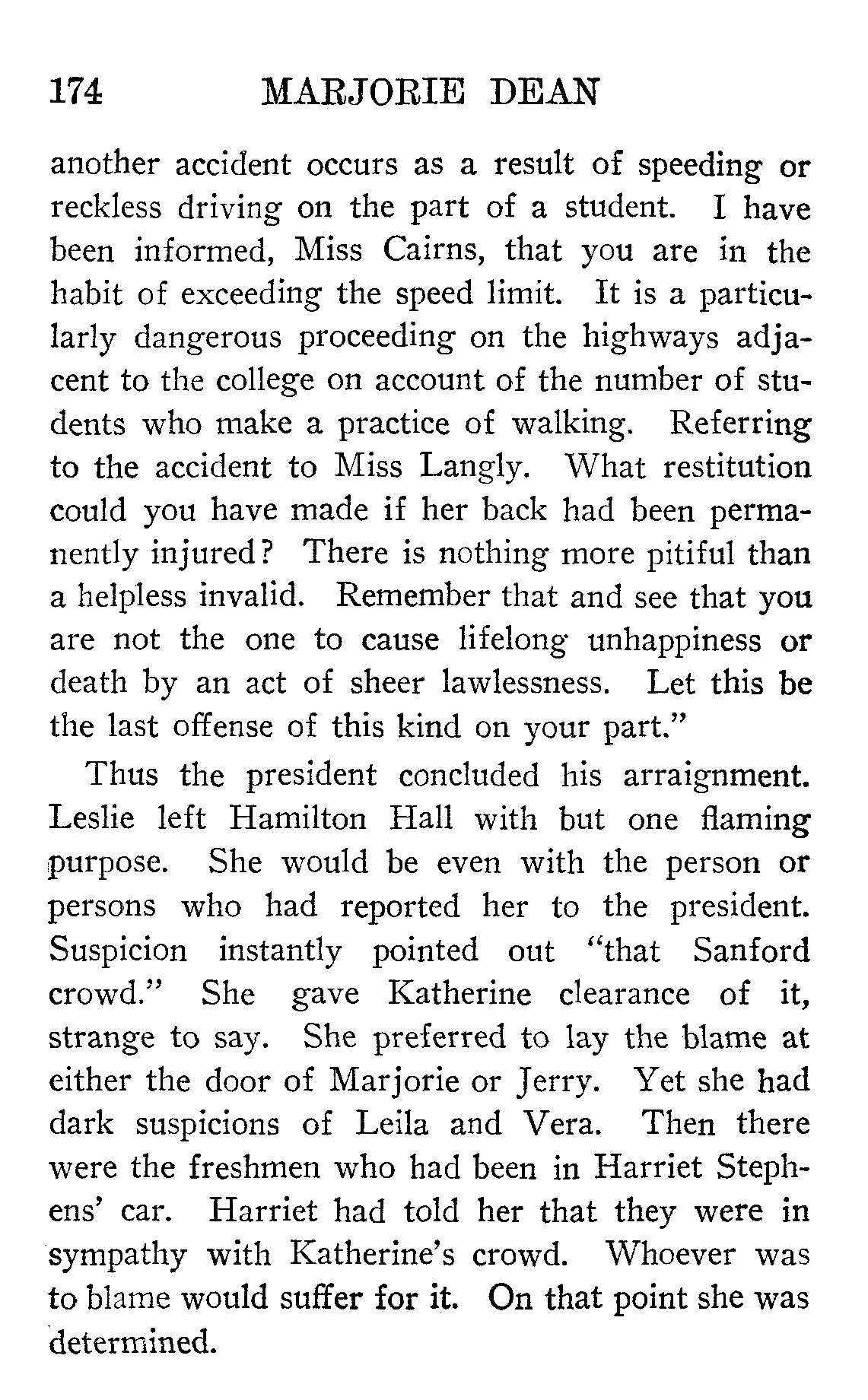 174 MARJORIE DEAN

another accident occurs as a result of speeding or reckless driving on the part of a student. I have been informed, Miss Cairns, that you are in the habit of exceeding the speed limit. It is a particularly dangerous proceeding on the highways adjacent to the college on account of the number of students who make a practice of walking. Referring to the accident to Miss Langly. What restitution could you have made if her back had been permanently injured? There is nothing more pitiful than a helpless invalid. Remember that and see that you are not the one to cause lifelong unhappiness or death by an act of sheer lawlessness. Let this be the last offense of this kind on your part."

Thus the president concluded his arraignment. Leslie left Hamilton Hall with but one flaming purpose. She would be even with the person or persons who had reported her to the president. Suspicion instantly pointed out "that Sanford crowd." She gave Katherine clearance of it, strange to say. She preferred to lay the blame at either the door of Marjorie or Jerry. Yet she had dark suspicions of Leila and Vera. Then there were the freshmen who had been in Harriet Stephens' car. Harriet had told her that they were in sympathy with Katherine's crowd. Whoever was to blame would suffer for it. On that point she was determined.